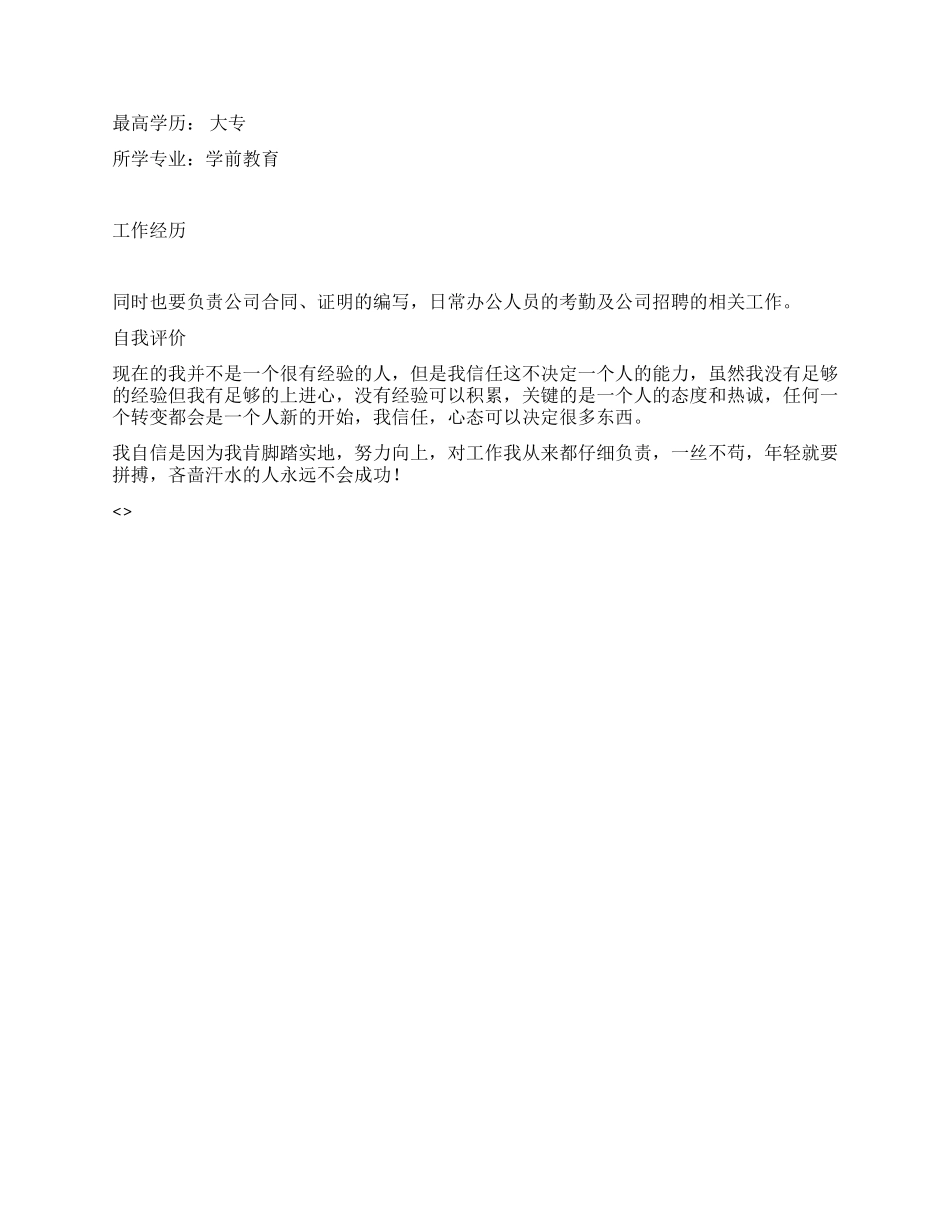 最高学历： 大专

所学专业：学前教育

工作经历

同时也要负责公司合同、证明的编写，日常办公人员的考勤及公司招聘的相关工作。

自我评价

现在的我并不是一个很有经验的人，但是我信任这不决定一个人的能力，虽然我没有足够的经验但我有足够的上进心，没有经验可以积累，关键的是一个人的态度和热诚，任何一个转变都会是一个人新的开始，我信任，心态可以决定很多东西。

我自信是因为我肯脚踏实地，努力向上，对工作我从来都仔细负责，一丝不苟，年轻就要拼搏，吝啬汗水的人永远不会成功！

<>